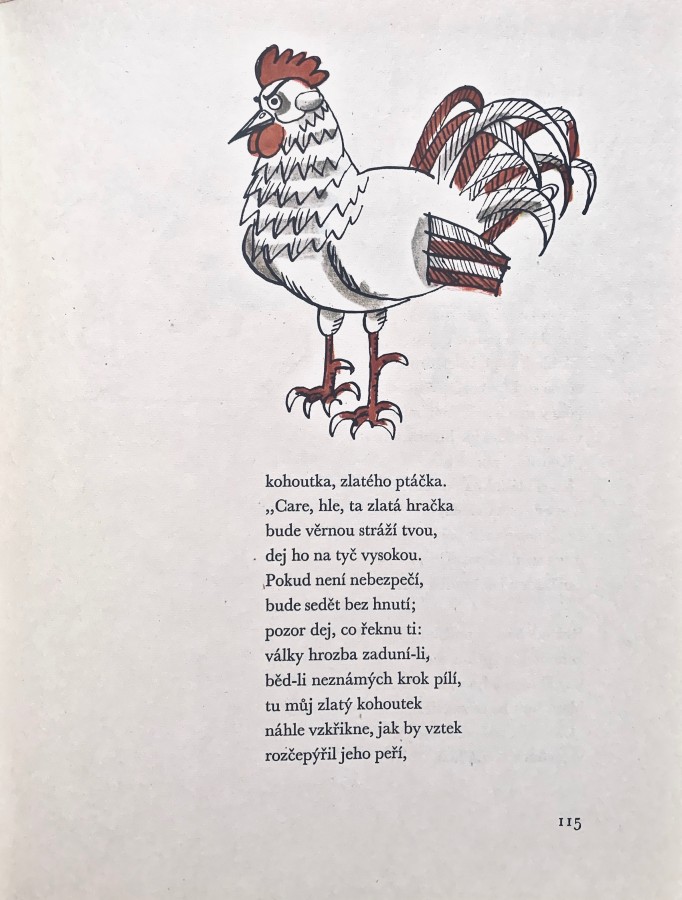 kohoutka, zlatého ptáčka.
„Care, hle, ta zlatá hračka
bude věrnou stráží tvou,
dej ho na tyč vysokou.
Pokud není nebezpečí,
bude sedět bez hnutí;
pozor dej, co řeknu ti:
války hrozba zaduní-li,
běd-li neznámých krok pílí,
tu můj zlatý kohoutek
náhle vzkřikne, jak by vztek
rozčepýřil jeho peří,

115